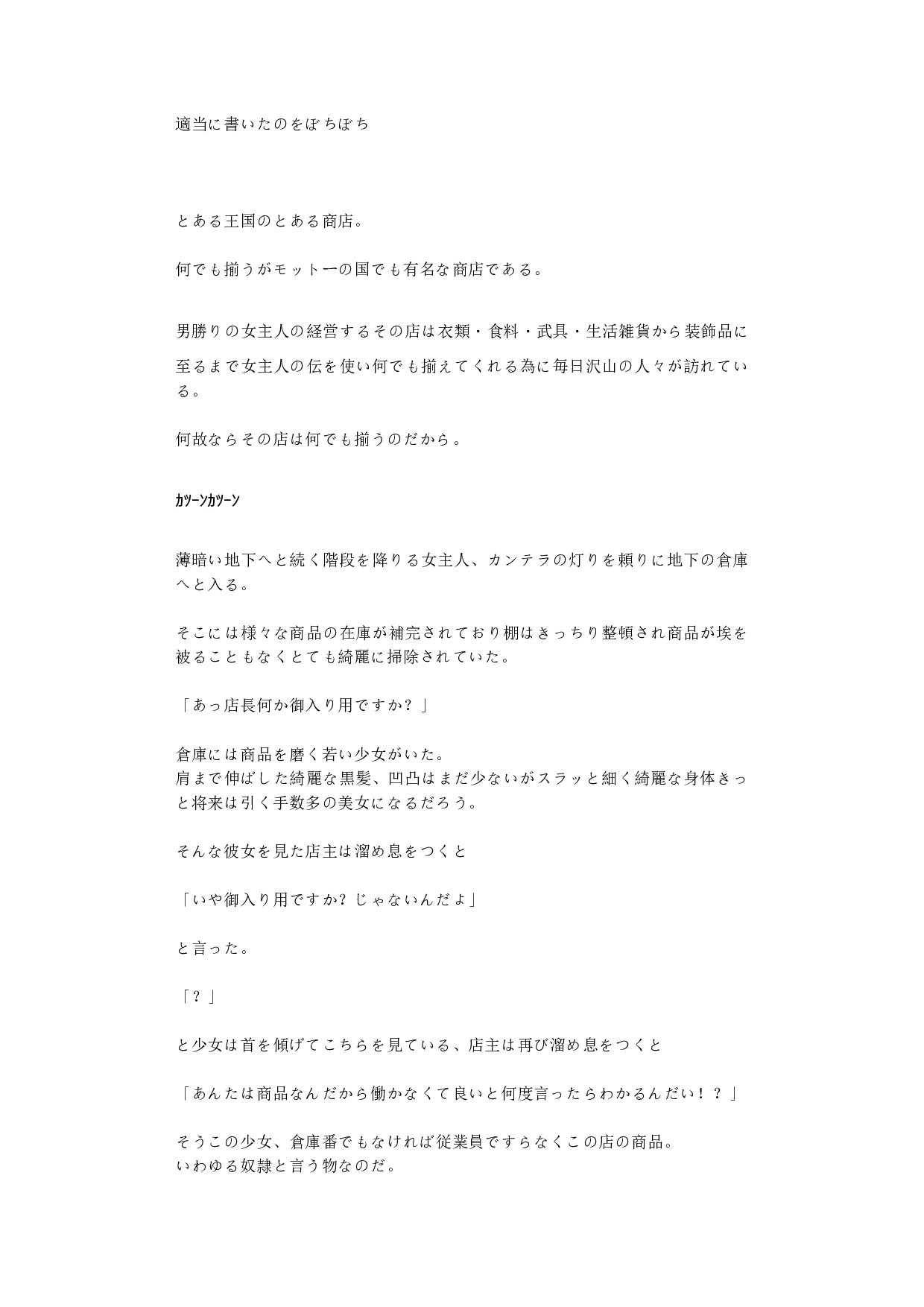 適当に書いたのをぼちぼち

とある王国のとある商店。

何でも揃うがモットーの国でも有名な商店である。

男勝りの女主人の経営するその店は衣類・食料・武具・生活雑貨から装飾品に至るまで女主人の伝を使い何でも揃えてくれる為に毎日沢山の人々が訪れている。

何故ならその店は何でも揃うのだから。

カツーンカツーン

薄暗い地下へと続く階段を降りる女主人、カンテラの灯りを頼りに地下の倉庫へと入る。

そこには様々な商品の在庫が補完されており棚はきっちり整頓され商品が埃を被ることもなくとても綺麗に掃除されていた。

「あっ店長何か御入り用ですか？」

倉庫には商品を磨く若い少女がいた。
肩まで伸ばした綺麗な黒髪、凹凸はまだ少ないがスラッと細く綺麗な身体きっと将来は引く手数多の美女になるだろう。

そんな彼女を見た店主は溜め息をつくと

「いや御入り用ですか?じゃないんだよ」

と言った。

「？」

と少女は首を傾げてこちらを見ている、店主は再び溜め息をつくと

「あんたは商品なんだから働かなくて良いと何度言ったらわかるんだい！？」

そうこの少女、倉庫番でもなければ従業員ですらなくこの店の商品。
いわゆる奴隷と言う物なのだ。